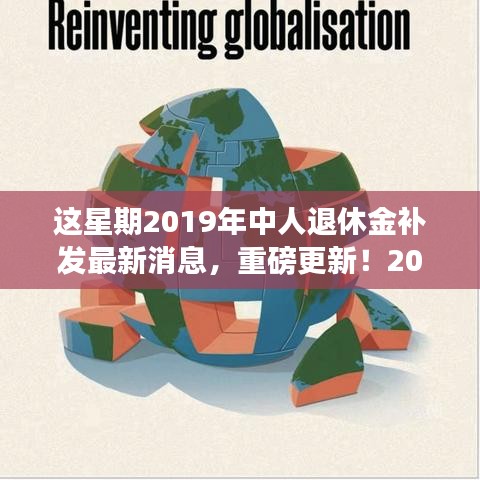 Reinventing globalisation

这星期2019年中人退休金补发最新消息，重磅更新！20